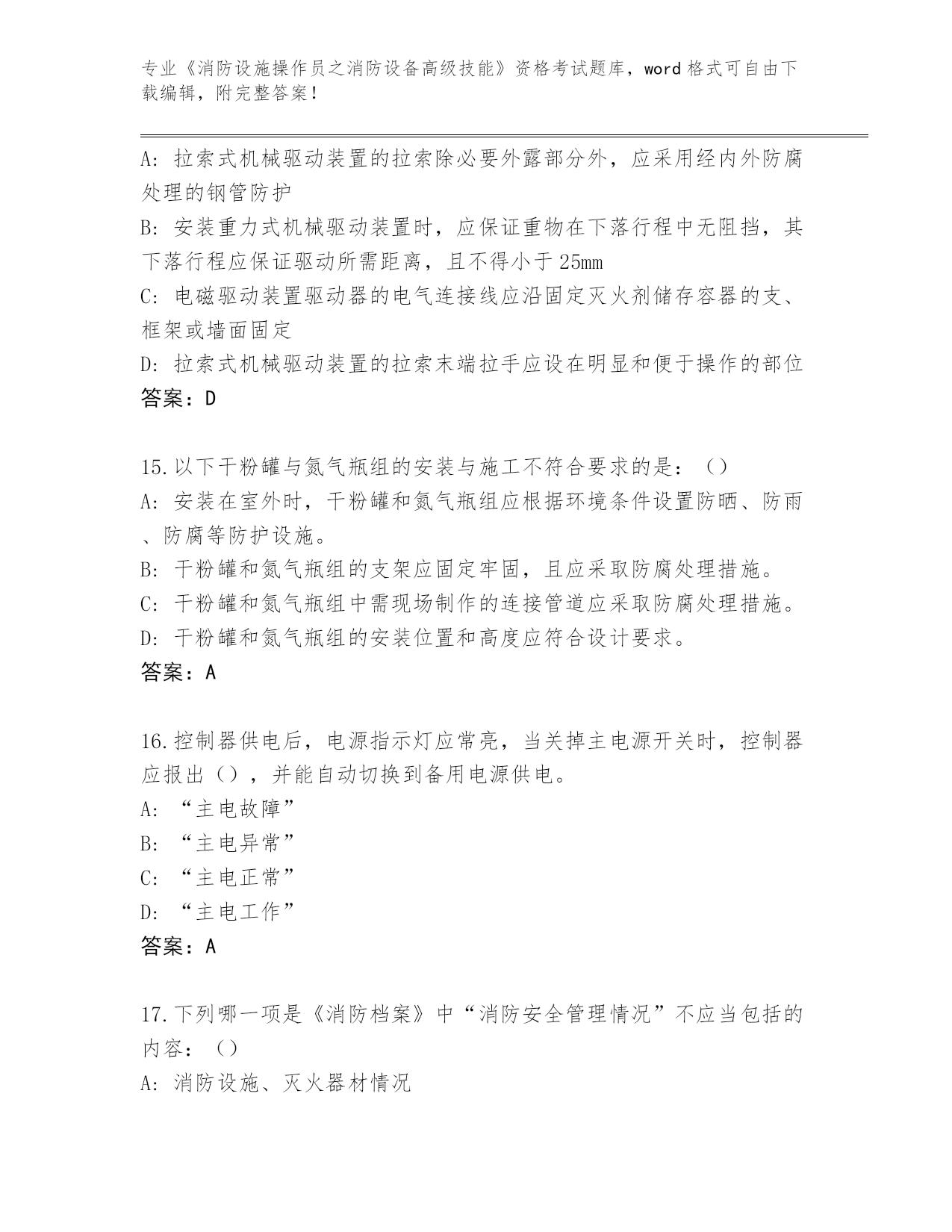 专业《消防设施操作员之消防设备高级技能》资格考试题库，word 格式可自由下载编辑，附完整答案！

A: 拉索式机械驱动装置的拉索除必要外露部分外，应采用经内外防腐处理的钢管防护
B: 安装重力式机械驱动装置时，应保证重物在下落行程中无阻挡，其下落行程应保证驱动所需距离，且不得小于 25mm
C: 电磁驱动装置驱动器的电气连接线应沿固定灭火剂储存容器的支、框架或墙面固定
D: 拉索式机械驱动装置的拉索末端拉手应设在明显和便于操作的部位
答案：D

15.以下干粉罐与氮气瓶组的安装与施工不符合要求的是：（）
A: 安装在室外时，干粉罐和氮气瓶组应根据环境条件设置防晒、防雨、防腐等防护设施。
B: 干粉罐和氮气瓶组的支架应固定牢固，且应采取防腐处理措施。
C: 干粉罐和氮气瓶组中需现场制作的连接管道应采取防腐处理措施。
D: 干粉罐和氮气瓶组的安装位置和高度应符合设计要求。
答案：A

16.控制器供电后，电源指示灯应常亮，当关掉主电源开关时，控制器应报出（），并能自动切换到备用电源供电。
A: “主电故障”
B: “主电异常”
C: “主电正常”
D: “主电工作”
答案：A

17.下列哪一项是《消防档案》中“消防安全管理情况”不应当包括的内容：（）
A: 消防设施、灭火器材情况